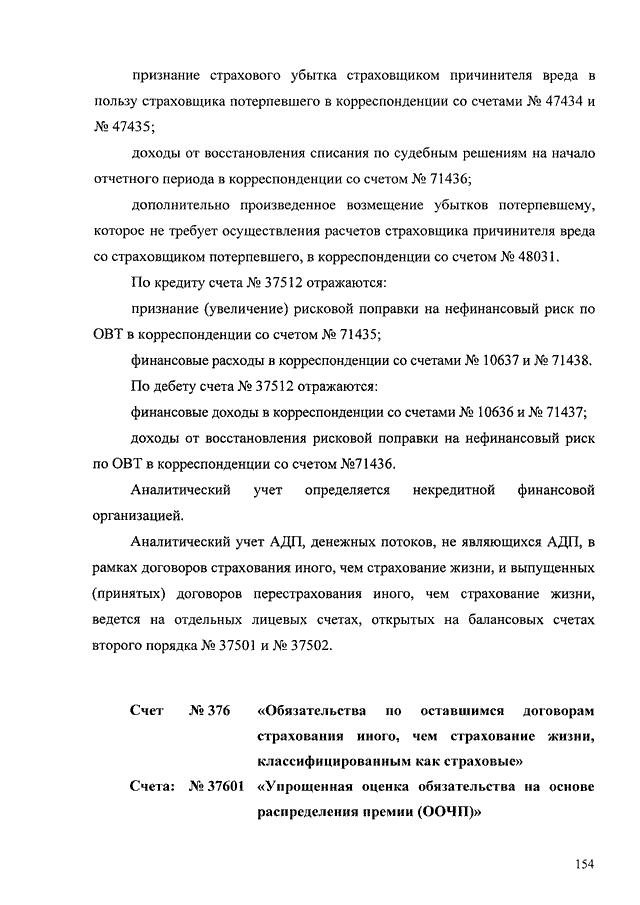 признание страхового убытка страховщиком причинителя вреда в пользу страховщика потерпевшего в корреспонденции со счетами № 47434 и № 47435;

доходы от восстановления списания по судебным решениям на начало отчетного периода в корреспонденции со счетом № 71436;

дополнительно произведенное возмещение убытков потерпевшему, которое не требует осуществления расчетов страховщика причинителя вреда со страховщиком потерпевшего, в корреспонденции со счетом № 48031.

По кредиту счета № 37512 отражаются:

признание (увеличение) рисковой поправки на нефинансовый риск по ОВТ в корреспонденции со счетом № 71435;

финансовые расходы в корреспонденции со счетами № 10637 и № 71438.

По дебету счета № 37512 отражаются:

финансовые доходы в корреспонденции со счетами № 10636 и № 71437;

доходы от восстановления рисковой поправки на нефинансовый риск по ОВТ в корреспонденции со счетом №71436.

Аналитический учет определяется некредитной финансовой организацией.

Аналитический учет АДП, денежных потоков, не являющихся АДП, в рамках договоров страхования иного, чем страхование жизни, и выпущенных (принятых) договоров перестрахования иного, чем страхование жизни, ведется на отдельных лицевых счетах, открытых на балансовых счетах второго порядка № 37501 и № 37502.

Счет № 376 «Обязательства по оставшимся договорам страхования иного, чем страхование жизни, классифицированным как страховые»

Счета: № 37601 «Упрощенная оценка обязательства на основе распределения премии (ООЧП)»

154